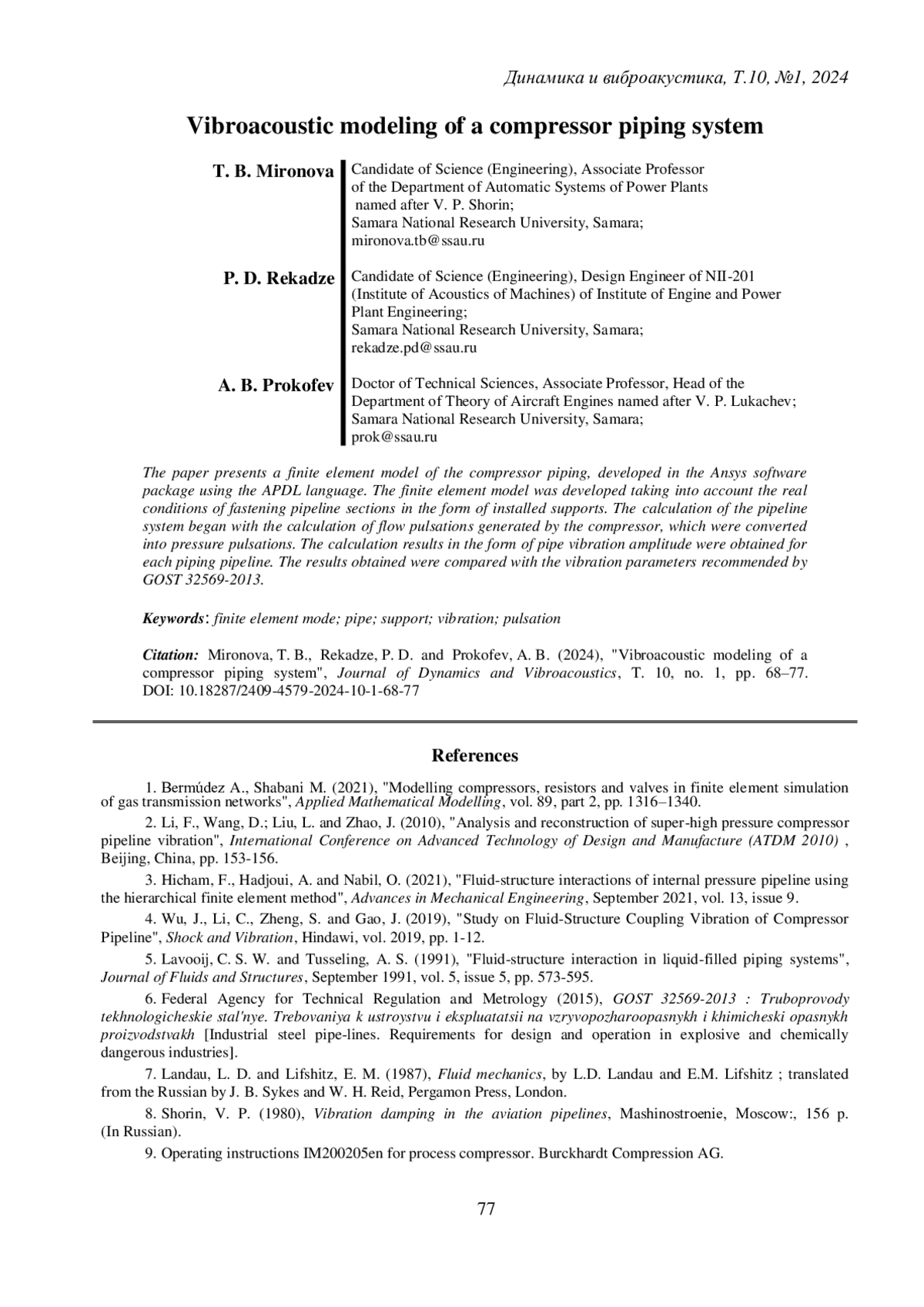 Динамика и виброакустика, Т.10, №1, 2024

Vibroacoustic modeling of a compressor piping system

T. B. Mironova
Candidate of Science (Engineering), Associate Professor of the Department of Automatic Systems of Power Plants named after V. P. Shorin;
Samara National Research University, Samara;
mironova.tb@ssau.ru

P. D. Rekadze
Candidate of Science (Engineering), Design Engineer of NII-201 (Institute of Acoustics of Machines) of Institute of Engine and Power Plant Engineering;
Samara National Research University, Samara;
rekadze.pd@ssau.ru

A. B. Prokofev
Doctor of Technical Sciences, Associate Professor, Head of the Department of Theory of Aircraft Engines named after V. P. Lukachev;
Samara National Research University, Samara;
prok@ssau.ru

The paper presents a finite element model of the compressor piping, developed in the Ansys software package using the APDL language. The finite element model was developed taking into account the real conditions of fastening pipeline sections in the form of installed supports. The calculation of the pipeline system began with the calculation of flow pulsations generated by the compressor, which were converted into pressure pulsations. The calculation results in the form of pipe vibration amplitude were obtained for each piping pipeline. The results obtained were compared with the vibration parameters recommended by GOST 32569-2013.

Keywords: finite element mode; pipe; support; vibration; pulsation

Citation: Mironova, T. B., Rekadze, P. D. and Prokofev, A. B. (2024), "Vibroacoustic modeling of a compressor piping system", Journal of Dynamics and Vibroacoustics, T. 10, no. 1, pp. 68–77. DOI: 10.18287/2409-4579-2024-10-1-68-77

References

1. Bermúdez A., Shabani M. (2021), "Modelling compressors, resistors and valves in finite element simulation of gas transmission networks", Applied Mathematical Modelling, vol. 89, part 2, pp. 1316–1340.

2. Li, F., Wang, D.; Liu, L. and Zhao, J. (2010), "Analysis and reconstruction of super-high pressure compressor pipeline vibration", International Conference on Advanced Technology of Design and Manufacture (ATDM 2010) , Beijing, China, pp. 153-156.

3. Hicham, F., Hadjoui, A. and Nabil, O. (2021), "Fluid-structure interactions of internal pressure pipeline using the hierarchical finite element method", Advances in Mechanical Engineering, September 2021, vol. 13, issue 9.

4. Wu, J., Li, C., Zheng, S. and Gao, J. (2019), "Study on Fluid-Structure Coupling Vibration of Compressor Pipeline", Shock and Vibration, Hindawi, vol. 2019, pp. 1-12.

5. Lavooij, C. S. W. and Tusseling, A. S. (1991), "Fluid-structure interaction in liquid-filled piping systems", Journal of Fluids and Structures, September 1991, vol. 5, issue 5, pp. 573-595.

6. Federal Agency for Technical Regulation and Metrology (2015), GOST 32569-2013 : Truboprovody tekhnologicheskie stal'nye. Trebovaniya k ustroystvu i ekspluatatsii na vzryvopozharoopasnykh i khimicheski opasnykh proizvodstvakh [Industrial steel pipe-lines. Requirements for design and operation in explosive and chemically dangerous industries].

7. Landau, L. D. and Lifshitz, E. M. (1987), Fluid mechanics, by L.D. Landau and E.M. Lifshitz ; translated from the Russian by J. B. Sykes and W. H. Reid, Pergamon Press, London.

8. Shorin, V. P. (1980), Vibration damping in the aviation pipelines, Mashinostroenie, Moscow:, 156 p. (In Russian).

9. Operating instructions IM200205en for process compressor. Burckhardt Compression AG.

77